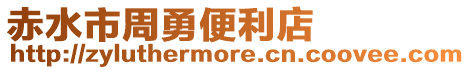 赤水市周勇便利店
http://zyluthermore.cn.coovee.com